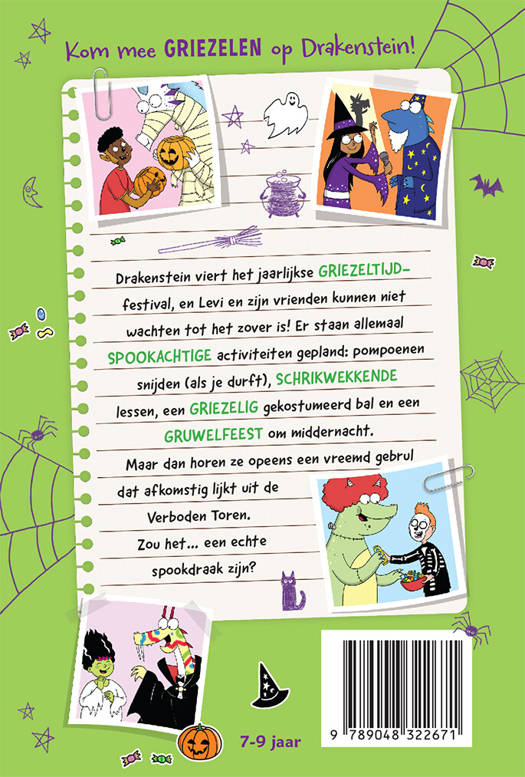 Kom mee GRIEZELEN op Drakenstein!

Drakenstein viert het jaarlijkse GRIEZELTIJD-festival, en Levi en zijn vrienden kunnen niet wachten tot het zover is! Er staan allemaal SPOOKACHTIGE activiteiten gepland: pompoenen snijden (als je durft), SCHRIKWEKKENDE lessen, een GRIEZELIG gekostumeerd bal en een GRUWELFEEST om middernacht.

Maar dan horen ze opeens een vreemd gebrul dat afkomstig lijkt uit de Verboden Toren.

Zou het... een echte spookdraak zijn?

7-9 jaar

9 789048 322671